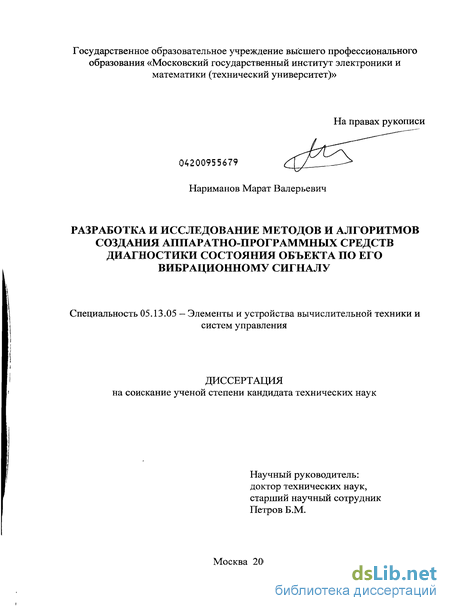 Государственное образовательное учреждение высшего профессионального образования «Московский государственный институт электроники и математики (технический университет)»

На правах рукописи

04200955679

Нариманов Марат Валерьевич

РАЗРАБОТКА И ИССЛЕДОВАНИЕ МЕТОДОВ И АЛГОРИТМОВ СОЗДАНИЯ АППАРАТНО-ПРОГРАММНЫХ СРЕДСТВ ДИАГНОСТИКИ СОСТОЯНИЯ ОБЪЕКТА ПО ЕГО ВИБРАЦИОННОМУ СИГНАЛУ

Специальность 05.13.05 – Элементы и устройства вычислительной техники и систем управления

ДИССЕРТАЦИЯ
на соискание ученой степени кандидата технических наук

Научный руководитель:
доктор технических наук,
старший научный сотрудник
Петров Б.М.

Москва 20

dsLib.net
библиотека диссертаций